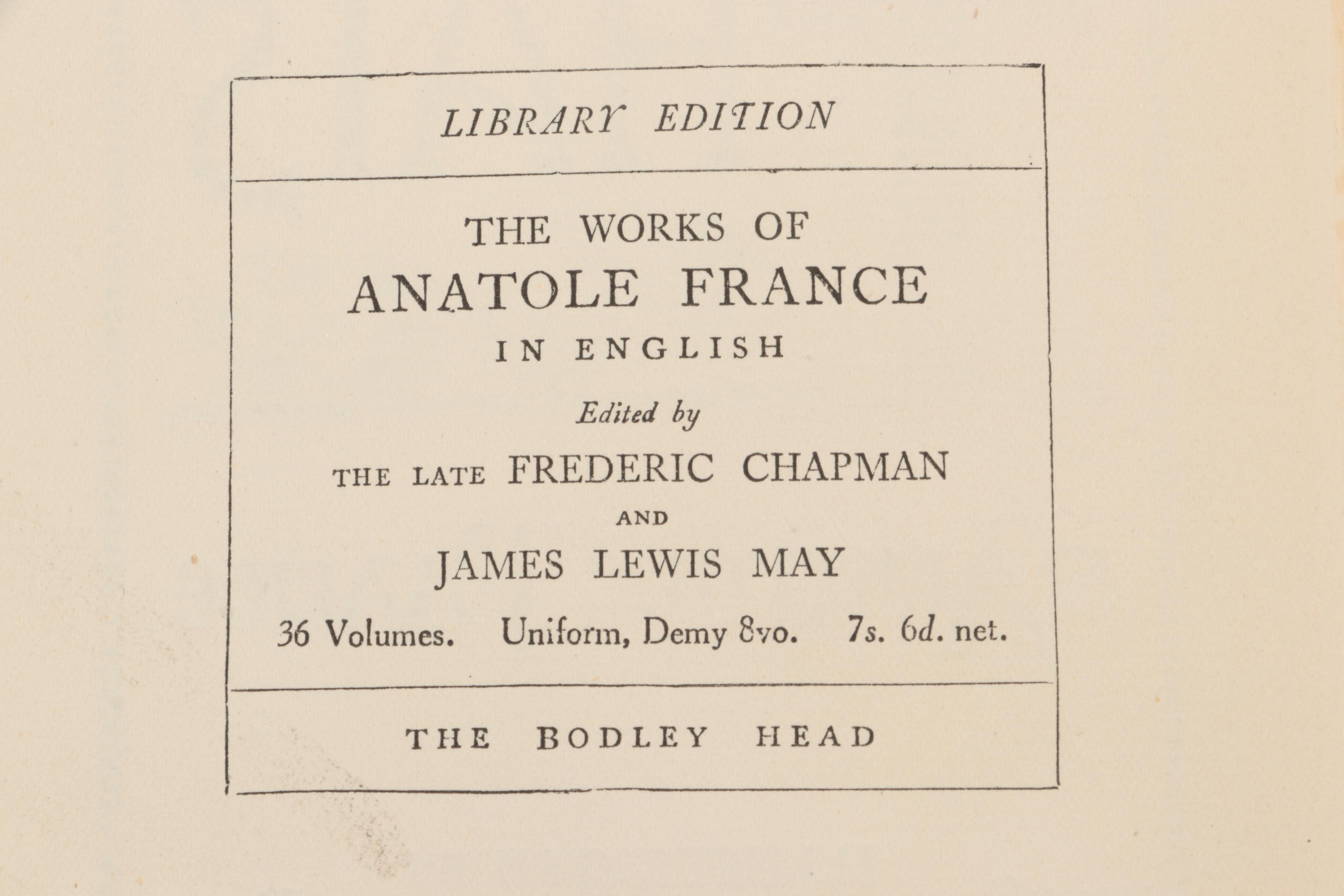 LIBRARY EDITION

THE WORKS OF
ANATOLE FRANCE
IN ENGLISH

Edited by
THE LATE FREDERIC CHAPMAN
AND
JAMES LEWIS MAY

36 Volumes. Uniform, Demy 8vo. 7s. 6d. net.

THE BODLEY HEAD